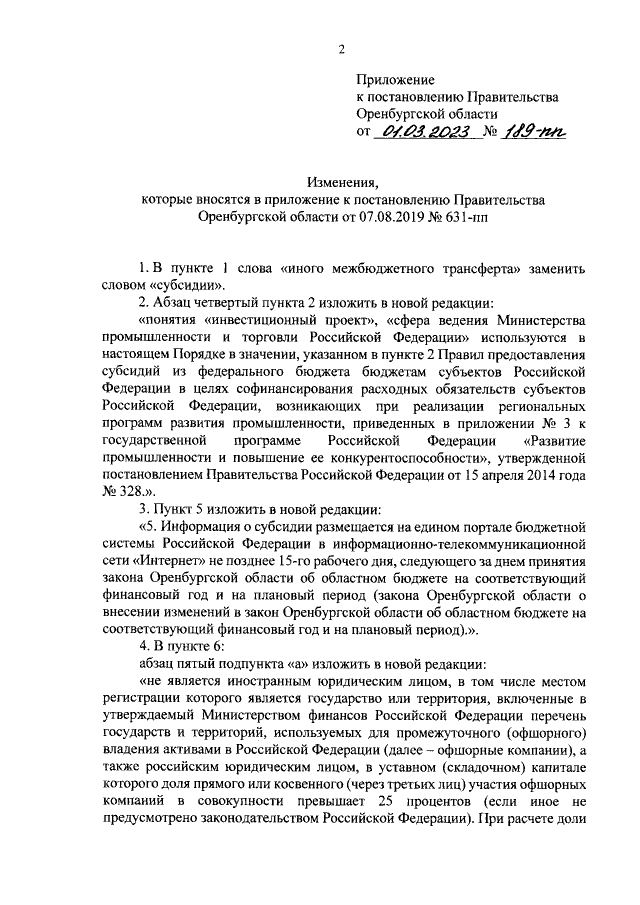 2

Приложение
к постановлению Правительства
Оренбургской области
от 01.03.2023 № 189-пп

Изменения,
которые вносятся в приложение к постановлению Правительства
Оренбургской области от 07.08.2019 № 631-пп

1. В пункте 1 слова «иного межбюджетного трансферта» заменить словом «субсидии».

2. Абзац четвертый пункта 2 изложить в новой редакции:

«понятия «инвестиционный проект», «сфера ведения Министерства промышленности и торговли Российской Федерации» используются в настоящем Порядке в значении, указанном в пункте 2 Правил предоставления субсидий из федерального бюджета бюджетам субъектов Российской Федерации в целях софинансирования расходных обязательств субъектов Российской Федерации, возникающих при реализации региональных программ развития промышленности, приведенных в приложении № 3 к государственной программе Российской Федерации «Развитие промышленности и повышение ее конкурентоспособности», утвержденной постановлением Правительства Российской Федерации от 15 апреля 2014 года № 328.».

3. Пункт 5 изложить в новой редакции:

«5. Информация о субсидии размещается на едином портале бюджетной системы Российской Федерации в информационно-телекоммуникационной сети «Интернет» не позднее 15-го рабочего дня, следующего за днем принятия закона Оренбургской области об областном бюджете на соответствующий финансовый год и на плановый период (закона Оренбургской области о внесении изменений в закон Оренбургской области об областном бюджете на соответствующий финансовый год и на плановый период).».

4. В пункте 6:

абзац пятый подпункта «а» изложить в новой редакции:

«не является иностранным юридическим лицом, в том числе местом регистрации которого является государство или территория, включенные в утверждаемый Министерством финансов Российской Федерации перечень государств и территорий, используемых для промежуточного (офшорного) владения активами в Российской Федерации (далее – офшорные компании), а также российским юридическим лицом, в уставном (складочном) капитале которого доля прямого или косвенного (через третьих лиц) участия офшорных компаний в совокупности превышает 25 процентов (если иное не предусмотрено законодательством Российской Федерации). При расчете доли